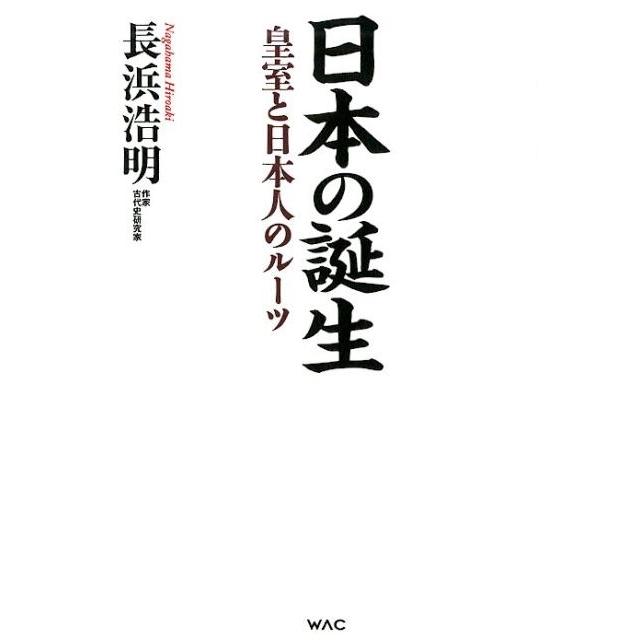 日本の誕生

皇室と日本人のルーツ

長浜浩明

Nagahama Hiroaki

作家
古代史研究家

WAC